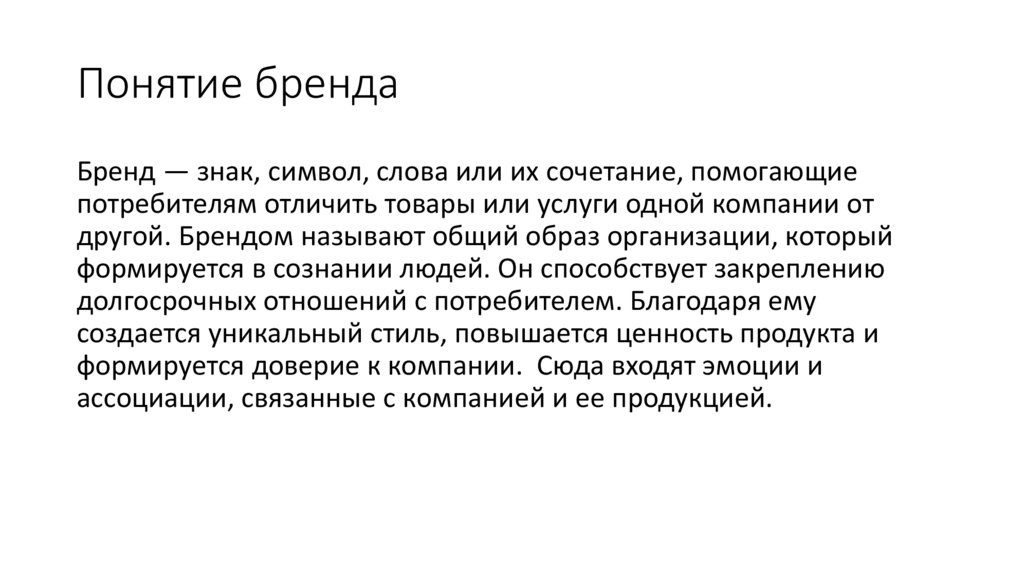 Понятие бренда

Бренд — знак, символ, слова или их сочетание, помогающие потребителям отличить товары или услуги одной компании от другой. Брендом называют общий образ организации, который формируется в сознании людей. Он способствует закреплению долгосрочных отношений с потребителем. Благодаря ему создается уникальный стиль, повышается ценность продукта и формируется доверие к компании.  Сюда входят эмоции и ассоциации, связанные с компанией и ее продукцией.